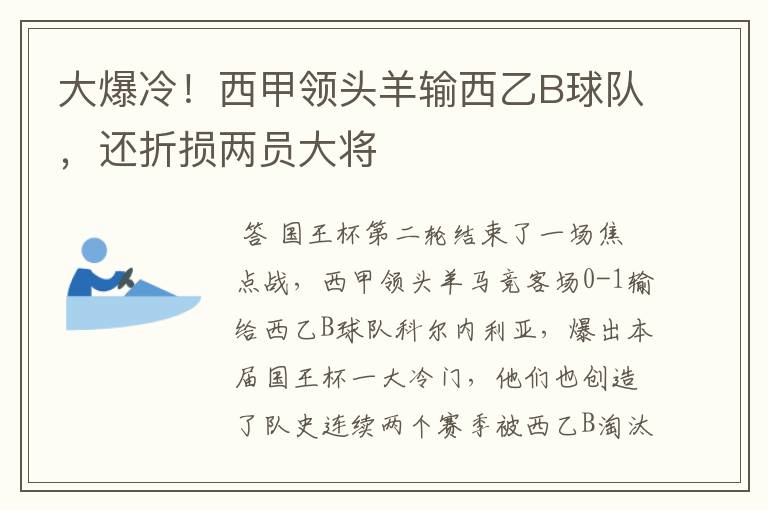 大爆冷！西甲领头羊输西乙B球队，还折损两员大将

答 国王杯第二轮结束了一场焦点战，西甲领头羊马竞客场0-1输给西乙B球队科尔内利亚，爆出本届国王杯一大冷门，他们也创造了队史连续两个赛季被西乙B淘汰